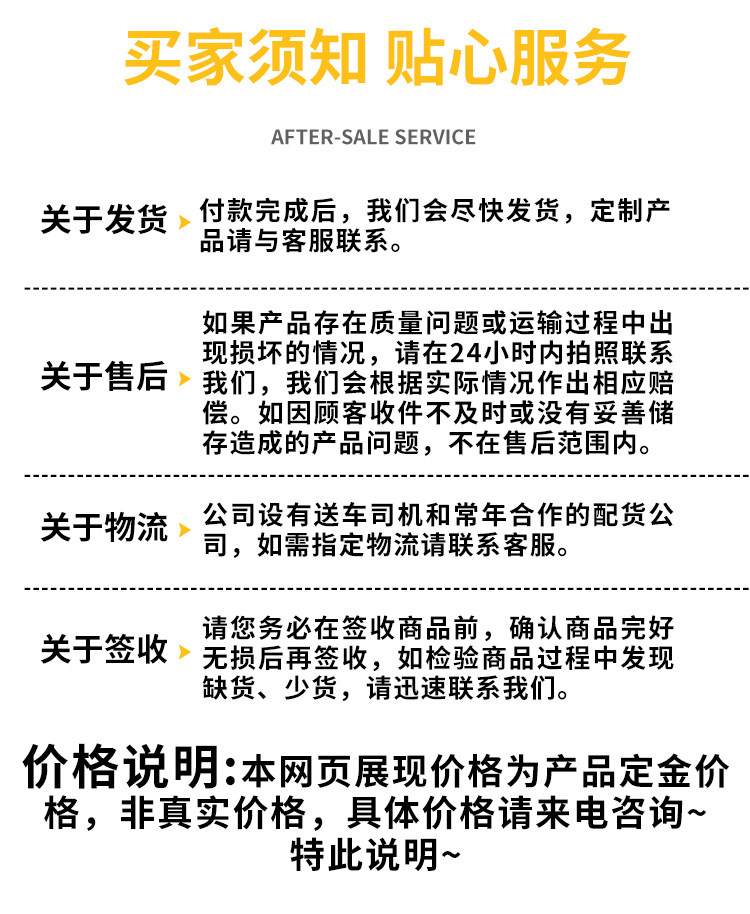 买家须知 贴心服务

AFTER-SALE SERVICE

关于发货 付款完成后，我们会尽快发货，定制产品请与客服联系。

关于售后 如果产品存在质量问题或运输过程中出现损坏的情况，请在24小时内拍照联系我们，我们会根据实际情况作出相应赔偿。如因顾客收件不及时或没有妥善储存造成的产品问题，不在售后范围内。

关于物流 公司设有送车司机和常年合作的配货公司，如需指定物流请联系客服。

关于签收 请您务必在签收商品前，确认商品完好无损后再签收，如检验商品过程中发现缺货、少货，请迅速联系我们。

价格说明:本网页展现价格为产品定金价格，非真实价格，具体价格请来电咨询~特此说明~